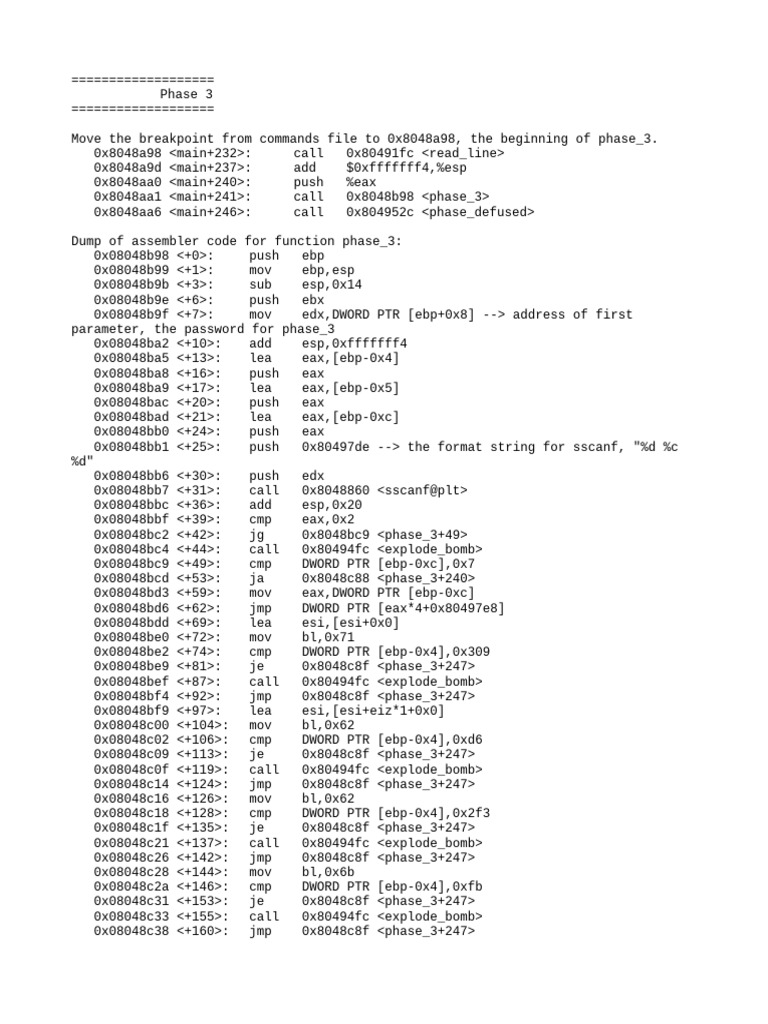 ===================
Phase 3
===================

Move the breakpoint from commands file to 0x8048a98, the beginning of phase_3.
0x8048a98 <main+232>: call 0x80491fc <read_line>
0x8048a9d <main+237>: add $0xfffffff4,%esp
0x8048aa0 <main+240>: push %eax
0x8048aa1 <main+241>: call 0x8048b98 <phase_3>
0x8048aa6 <main+246>: call 0x804952c <phase_defused>

Dump of assembler code for function phase_3:
0x08048b98 <+0>: push ebp
0x08048b99 <+1>: mov ebp,esp
0x08048b9b <+3>: sub esp,0x14
0x08048b9e <+6>: push ebx
0x08048b9f <+7>: mov edx,DWORD PTR [ebp+0x8] --> address of first parameter, the password for phase_3
0x08048ba2 <+10>: add esp,0xfffffff4
0x08048ba5 <+13>: lea eax,[ebp-0x4]
0x08048ba8 <+16>: push eax
0x08048ba9 <+17>: lea eax,[ebp-0x5]
0x08048bac <+20>: push eax
0x08048bad <+21>: lea eax,[ebp-0xc]
0x08048bb0 <+24>: push eax
0x08048bb1 <+25>: push 0x80497de --> the format string for sscanf, "%d %c %d"
0x08048bb6 <+30>: push edx
0x08048bb7 <+31>: call 0x8048860 <sscanf@plt>
0x08048bbc <+36>: add esp,0x20
0x08048bbf <+39>: cmp eax,0x2
0x08048bc2 <+42>: jg 0x8048bc9 <phase_3+49>
0x08048bc4 <+44>: call 0x80494fc <explode_bomb>
0x08048bc9 <+49>: cmp DWORD PTR [ebp-0xc],0x7
0x08048bcd <+53>: ja 0x8048c88 <phase_3+240>
0x08048bd3 <+59>: mov eax,DWORD PTR [ebp-0xc]
0x08048bd6 <+62>: jmp DWORD PTR [eax*4+0x80497e8]
0x08048bdd <+69>: lea esi,[esi+0x0]
0x08048be0 <+72>: mov bl,0x71
0x08048be2 <+74>: cmp DWORD PTR [ebp-0x4],0x309
0x08048be9 <+81>: je 0x8048c8f <phase_3+247>
0x08048bef <+87>: call 0x80494fc <explode_bomb>
0x08048bf4 <+92>: jmp 0x8048c8f <phase_3+247>
0x08048bf9 <+97>: lea esi,[esi+eiz*1+0x0]
0x08048c00 <+104>: mov bl,0x62
0x08048c02 <+106>: cmp DWORD PTR [ebp-0x4],0xd6
0x08048c09 <+113>: je 0x8048c8f <phase_3+247>
0x08048c0f <+119>: call 0x80494fc <explode_bomb>
0x08048c14 <+124>: jmp 0x8048c8f <phase_3+247>
0x08048c16 <+126>: mov bl,0x62
0x08048c18 <+128>: cmp DWORD PTR [ebp-0x4],0x2f3
0x08048c1f <+135>: je 0x8048c8f <phase_3+247>
0x08048c21 <+137>: call 0x80494fc <explode_bomb>
0x08048c26 <+142>: jmp 0x8048c8f <phase_3+247>
0x08048c28 <+144>: mov bl,0x6b
0x08048c2a <+146>: cmp DWORD PTR [ebp-0x4],0xfb
0x08048c31 <+153>: je 0x8048c8f <phase_3+247>
0x08048c33 <+155>: call 0x80494fc <explode_bomb>
0x08048c38 <+160>: jmp 0x8048c8f <phase_3+247>